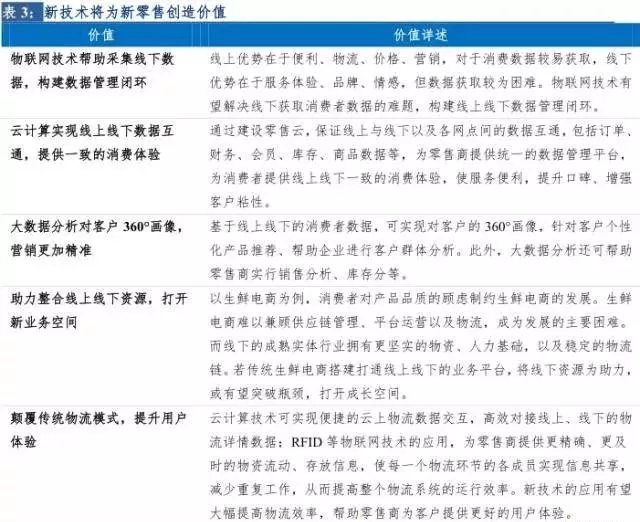 表 3: 新技术将为新零售创造价值

| 价值 | 价值详述 |
|---|---|
| 物联网技术帮助采集线下数据，构建数据管理闭环 | 线上优势在于便利、物流、价格、营销，对于消费数据较易获取，线下优势在于服务体验、品牌、情感，但数据获取较为困难。物联网技术有望解决线下获取消费者数据的难题，构建线上线下数据管理闭环。 |
| 云计算实现线上线下数据互通，提供一致的消费体验 | 通过建设零售云，保证线上与线下以及各网点间的数据互通，包括订单、财务、会员、库存、商品数据等，为零售商提供统一的数据管理平台，为消费者提供线上线下一致的消费体验，使服务便利，提升口碑、增强客户粘性。 |
| 大数据分析对客户 360°画像，营销更加精准 | 基于线上线下的消费者数据，可实现对客户的 360°画像，针对客户个性化产品推荐、帮助企业进行客户群体分析。此外，大数据分析还可帮助零售商实行销售分析、库存分等。 |
| 助力整合线上线下资源，打开新业务空间 | 以生鲜电商为例，消费者对产品品质的顾虑制约生鲜电商的发展。生鲜电商难以兼顾供应链管理、平台运营以及物流，成为发展的主要困难。而线下的成熟实体行业拥有更坚实的物资、人力基础，以及稳定的物流链。若传统生鲜电商搭建打通线上线下的业务平台，将线下资源为助力，或有望突破瓶颈，打开成长空间。 |
| 颠覆传统物流模式，提升用户体验 | 云计算技术可实现便捷的云上物流数据交互，高效对接线上、线下的物流详情数据；RFID 等物联网技术的应用，为零售商提供更精确、更及时的物资流动、存放信息，使每一个物流环节的各成员实现信息共享，减少重复工作，从而提高整个物流系统的运行效率。新技术的应用有望大幅提高物流效率，帮助零售商为客户提供更好的用户体验。 |